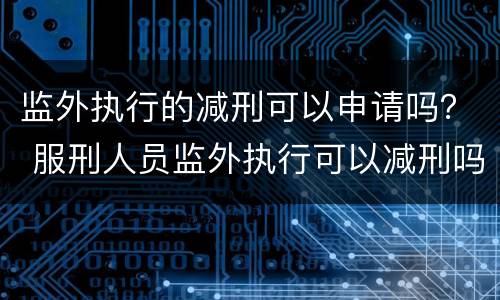 监外执行的减刑可以申请吗?
服刑人员监外执行可以减刑吗